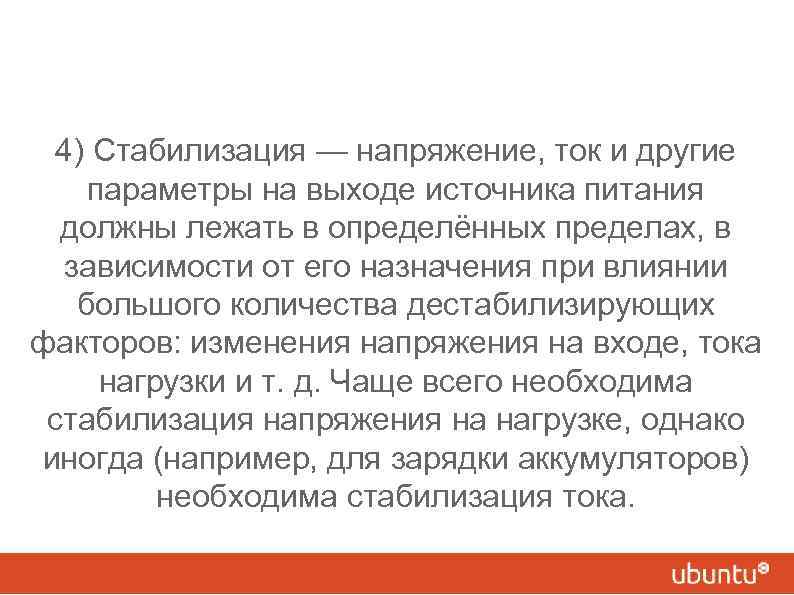 4) Стабилизация — напряжение, ток и другие параметры на выходе источника питания должны лежать в определённых пределах, в зависимости от его назначения при влиянии большого количества дестабилизирующих факторов: изменения напряжения на входе, тока нагрузки и т. д. Чаще всего необходима стабилизация напряжения на нагрузке, однако иногда (например, для зарядки аккумуляторов) необходима стабилизация тока.

ubuntu®